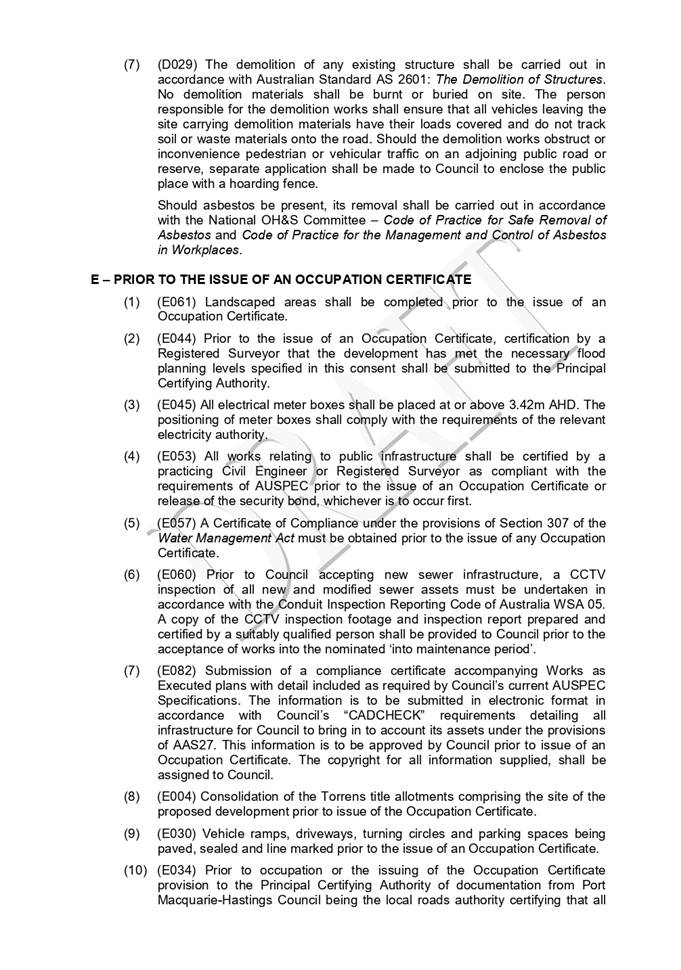 (7) (D029) The demolition of any existing structure shall be carried out in accordance with Australian Standard AS 2601: The Demolition of Structures. No demolition materials shall be burnt or buried on site. The person responsible for the demolition works shall ensure that all vehicles leaving the site carrying demolition materials have their loads covered and do not track soil or waste materials onto the road. Should the demolition works obstruct or inconvenience pedestrian or vehicular traffic on an adjoining public road or reserve, separate application shall be made to Council to enclose the public place with a hoarding fence.

Should asbestos be present, its removal shall be carried out in accordance with the National OH&S Committee – Code of Practice for Safe Removal of Asbestos and Code of Practice for the Management and Control of Asbestos in Workplaces.

E – PRIOR TO THE ISSUE OF AN OCCUPATION CERTIFICATE

(1) (E061) Landscaped areas shall be completed prior to the issue of an Occupation Certificate.

(2) (E044) Prior to the issue of an Occupation Certificate, certification by a Registered Surveyor that the development has met the necessary flood planning levels specified in this consent shall be submitted to the Principal Certifying Authority.

(3) (E045) All electrical meter boxes shall be placed at or above 3.42m AHD. The positioning of meter boxes shall comply with the requirements of the relevant electricity authority.

(4) (E053) All works relating to public infrastructure shall be certified by a practicing Civil Engineer or Registered Surveyor as compliant with the requirements of AUSPEC prior to the issue of an Occupation Certificate or release of the security bond, whichever is to occur first.

(5) (E057) A Certificate of Compliance under the provisions of Section 307 of the Water Management Act must be obtained prior to the issue of any Occupation Certificate.

(6) (E060) Prior to Council accepting new sewer infrastructure, a CCTV inspection of all new and modified sewer assets must be undertaken in accordance with the Conduit Inspection Reporting Code of Australia WSA 05. A copy of the CCTV inspection footage and inspection report prepared and certified by a suitably qualified person shall be provided to Council prior to the acceptance of works into the nominated 'into maintenance period'.

(7) (E082) Submission of a compliance certificate accompanying Works as Executed plans with detail included as required by Council's current AUSPEC Specifications. The information is to be submitted in electronic format in accordance with Council's "CADCHECK" requirements detailing all infrastructure for Council to bring in to account its assets under the provisions of AAS27. This information is to be approved by Council prior to issue of an Occupation Certificate. The copyright for all information supplied, shall be assigned to Council.

(8) (E004) Consolidation of the Torrens title allotments comprising the site of the proposed development prior to issue of the Occupation Certificate.

(9) (E030) Vehicle ramps, driveways, turning circles and parking spaces being paved, sealed and line marked prior to the issue of an Occupation Certificate.

(10) (E034) Prior to occupation or the issuing of the Occupation Certificate provision to the Principal Certifying Authority of documentation from Port Macquarie-Hastings Council being the local roads authority certifying that all

DRAFT